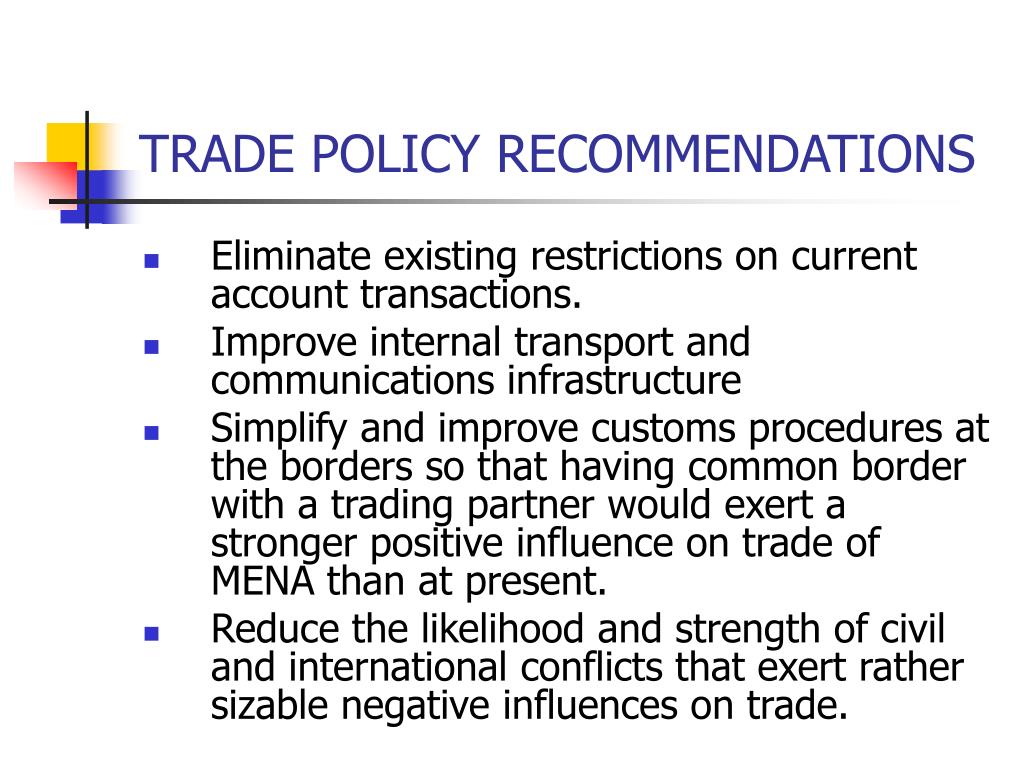 TRADE POLICY RECOMMENDATIONS

- Eliminate existing restrictions on current account transactions.
- Improve internal transport and communications infrastructure
- Simplify and improve customs procedures at the borders so that having common border with a trading partner would exert a stronger positive influence on trade of MENA than at present.
- Reduce the likelihood and strength of civil and international conflicts that exert rather sizable negative influences on trade.